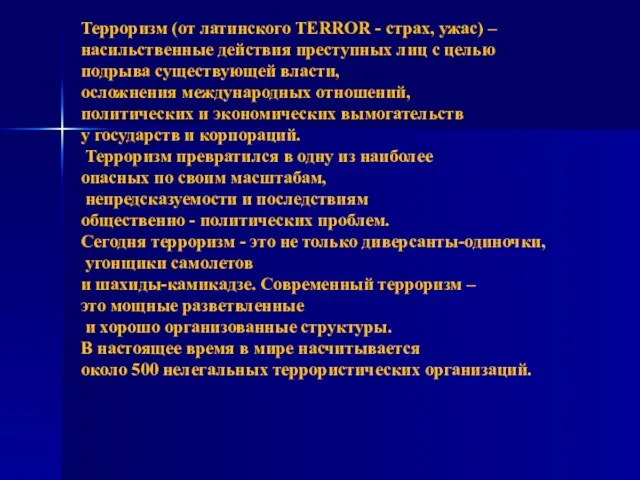 Терроризм (от латинского TERROR - страх, ужас) – насильственные действия преступных лиц с целью подрыва существующей власти, осложнения международных отношений, политических и экономических вымогательств у государств и корпораций.
Терроризм превратился в одну из наиболее опасных по своим масштабам, непредсказуемости и последствиям общественно - политических проблем.
Сегодня терроризм - это не только диверсанты-одиночки, угонщики самолетов и шахиды-камикадзе. Современный терроризм – это мощные разветвленные и хорошо организованные структуры.
В настоящее время в мире насчитывается около 500 нелегальных террористических организаций.